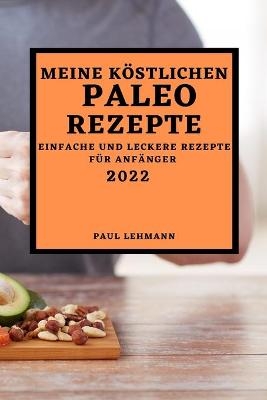 MEINE KÖSTLICHEN
PALEO
REZEPTE

EINFACHE UND LECKERE REZEPTE FÜR ANFÄNGER

2022

PAUL LEHMANN